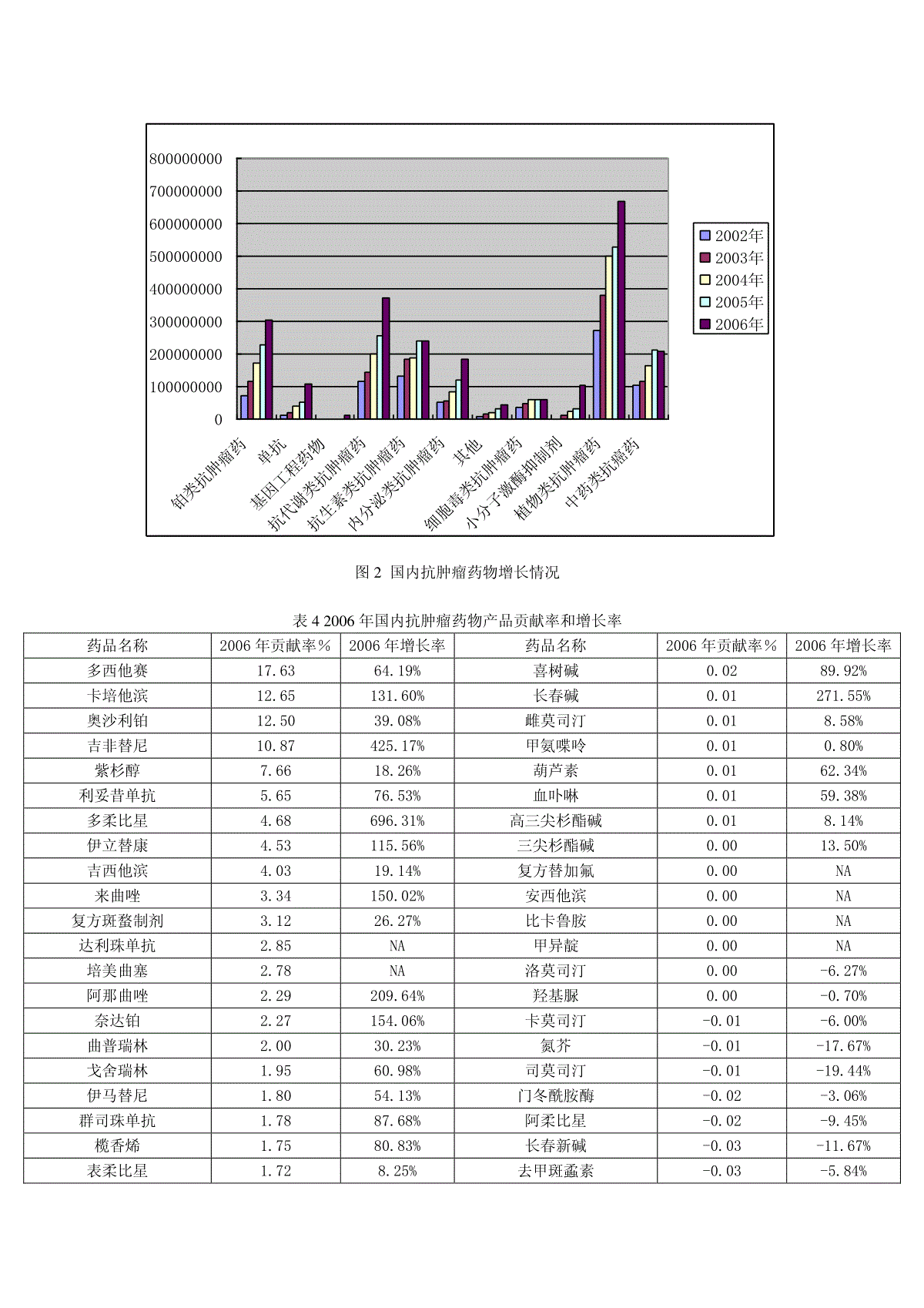 800000000
700000000
600000000
500000000
400000000
300000000
200000000
100000000
0

2002年
2003年
2004年
2005年
2006年

铂类抗肿瘤药
单抗
基因工程药物
抗代谢类抗肿瘤药
抗生素类抗肿瘤药
内分泌类抗肿瘤药
其他
细胞毒类抗肿瘤药
小分子激酶抑制剂
植物类抗肿瘤药
中药类抗癌药

图 2 国内抗肿瘤药物增长情况

表 4 2006 年国内抗肿瘤药物产品贡献率和增长率

| 药品名称 | 2006 年贡献率％ | 2006 年增长率 | 药品名称 | 2006 年贡献率％ | 2006 年增长率 |
|---|---|---|---|---|---|
| 多西他赛 | 17.63 | 64.19% | 喜树碱 | 0.02 | 89.92% |
| 卡培他滨 | 12.65 | 131.60% | 长春碱 | 0.01 | 271.55% |
| 奥沙利铂 | 12.50 | 39.08% | 雌莫司汀 | 0.01 | 8.58% |
| 吉非替尼 | 10.87 | 425.17% | 甲氨喋呤 | 0.01 | 0.80% |
| 紫杉醇 | 7.66 | 18.26% | 葫芦素 | 0.01 | 62.34% |
| 利妥昔单抗 | 5.65 | 76.53% | 血卟啉 | 0.01 | 59.38% |
| 多柔比星 | 4.68 | 696.31% | 高三尖杉酯碱 | 0.01 | 8.14% |
| 伊立替康 | 4.53 | 115.56% | 三尖杉酯碱 | 0.00 | 13.50% |
| 吉西他滨 | 4.03 | 19.14% | 复方替加氟 | 0.00 | NA |
| 来曲唑 | 3.34 | 150.02% | 安西他滨 | 0.00 | NA |
| 复方斑蝥制剂 | 3.12 | 26.27% | 比卡鲁胺 | 0.00 | NA |
| 达利珠单抗 | 2.85 | NA | 甲异靛 | 0.00 | NA |
| 培美曲塞 | 2.78 | NA | 洛莫司汀 | 0.00 | -6.27% |
| 阿那曲唑 | 2.29 | 209.64% | 羟基脲 | 0.00 | -0.70% |
| 奈达铂 | 2.27 | 154.06% | 卡莫司汀 | -0.01 | -6.00% |
| 曲普瑞林 | 2.00 | 30.23% | 氮芥 | -0.01 | -17.67% |
| 戈舍瑞林 | 1.95 | 60.98% | 司莫司汀 | -0.01 | -19.44% |
| 伊马替尼 | 1.80 | 54.13% | 门冬酰胺酶 | -0.02 | -3.06% |
| 群司珠单抗 | 1.78 | 87.68% | 阿柔比星 | -0.02 | -9.45% |
| 榄香烯 | 1.75 | 80.83% | 长春新碱 | -0.03 | -11.67% |
| 表柔比星 | 1.72 | 8.25% | 去甲斑蝥素 | -0.03 | -5.84% |